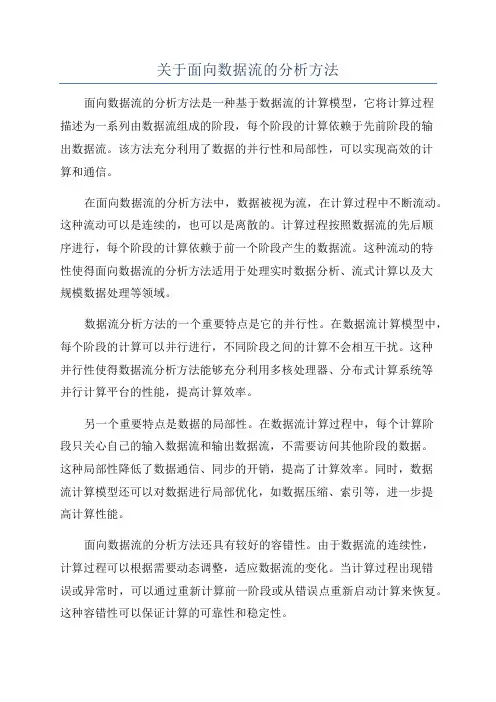 关于面向数据流的分析方法

面向数据流的分析方法是一种基于数据流的计算模型，它将计算过程描述为一系列由数据流组成的阶段，每个阶段的计算依赖于先前阶段的输出数据流。该方法充分利用了数据的并行性和局部性，可以实现高效的计算和通信。

在面向数据流的分析方法中，数据被视为流，在计算过程中不断流动。这种流动可以是连续的，也可以是离散的。计算过程按照数据流的先后顺序进行，每个阶段的计算依赖于前一个阶段产生的数据流。这种流动的特性使得面向数据流的分析方法适用于处理实时数据分析、流式计算以及大规模数据处理等领域。

数据流分析方法的一个重要特点是它的并行性。在数据流计算模型中，每个阶段的计算可以并行进行，不同阶段之间的计算不会相互干扰。这种并行性使得数据流分析方法能够充分利用多核处理器、分布式计算系统等并行计算平台的性能，提高计算效率。

另一个重要特点是数据的局部性。在数据流计算过程中，每个计算阶段只关心自己的输入数据流和输出数据流，不需要访问其他阶段的数据。这种局部性降低了数据通信、同步的开销，提高了计算效率。同时，数据流计算模型还可以对数据进行局部优化，如数据压缩、索引等，进一步提高计算性能。

面向数据流的分析方法还具有较好的容错性。由于数据流的连续性，计算过程可以根据需要动态调整，适应数据流的变化。当计算过程出现错误或异常时，可以通过重新计算前一阶段或从错误点重新启动计算来恢复。这种容错性可以保证计算的可靠性和稳定性。